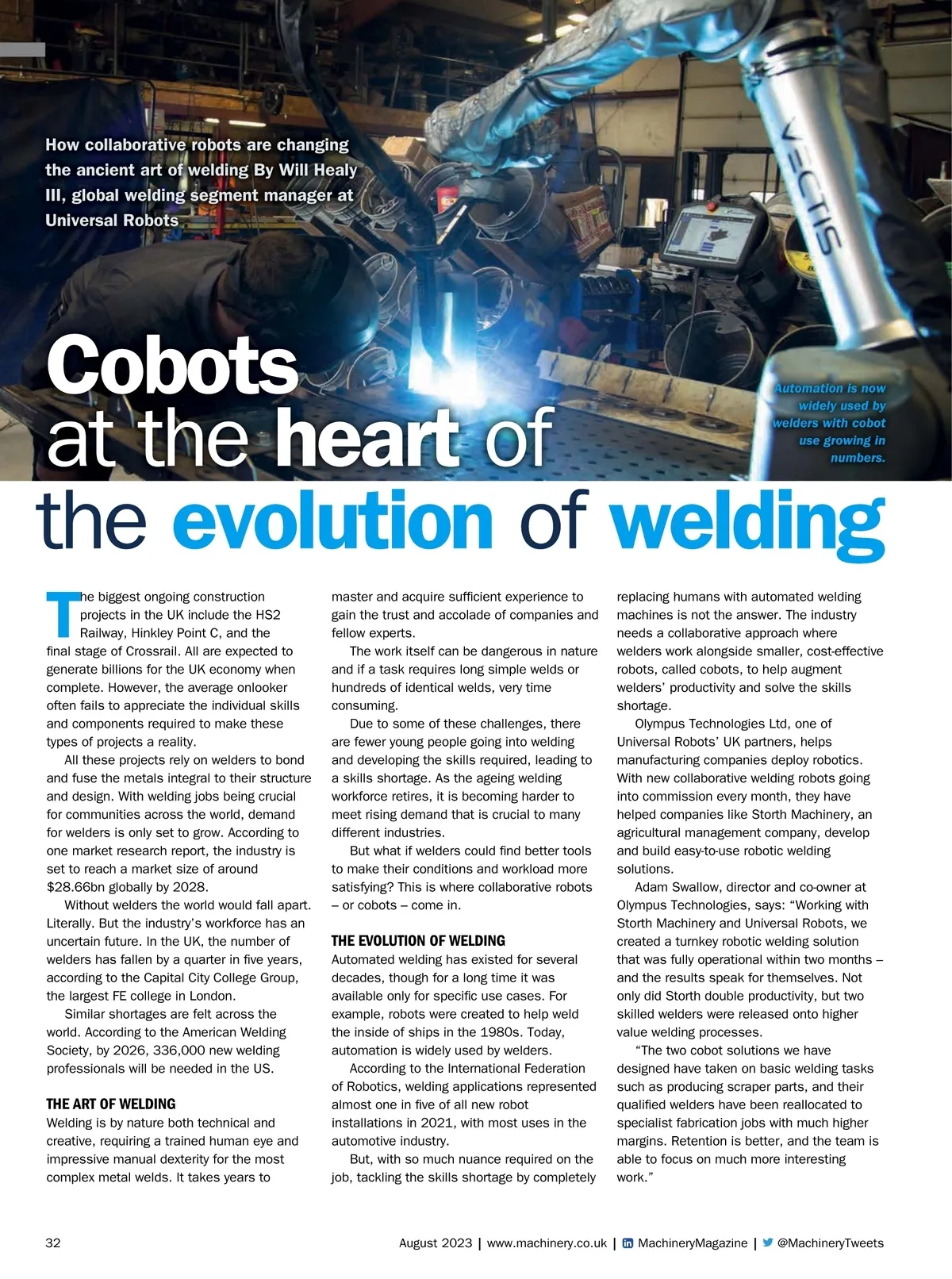 How collaborative robots are changing the ancient art of welding By Will Healy III, global welding segment manager at Universal Robots

VECTIS

Cobots at the heart of the evolution of welding

Automation is now widely used by welders with cobot use growing in numbers.

The biggest ongoing construction projects in the UK include the HS2 Railway, Hinkley Point C, and the final stage of Crossrail. All are expected to generate billions for the UK economy when complete. However, the average onlooker often fails to appreciate the individual skills and components required to make these types of projects a reality.

All these projects rely on welders to bond and fuse the metals integral to their structure and design. With welding jobs being crucial for communities across the world, demand for welders is only set to grow. According to one market research report, the industry is set to reach a market size of around $28.66bn globally by 2028.

Without welders the world would fall apart. Literally. But the industry's workforce has an uncertain future. In the UK, the number of welders has fallen by a quarter in five years, according to the Capital City College Group, the largest FE college in London.

Similar shortages are felt across the world. According to the American Welding Society, by 2026, 336,000 new welding professionals will be needed in the US.

THE ART OF WELDING
Welding is by nature both technical and creative, requiring a trained human eye and impressive manual dexterity for the most complex metal welds. It takes years to master and acquire sufficient experience to gain the trust and accolade of companies and fellow experts.

The work itself can be dangerous in nature and if a task requires long simple welds or hundreds of identical welds, very time consuming.

Due to some of these challenges, there are fewer young people going into welding and developing the skills required, leading to a skills shortage. As the ageing welding workforce retires, it is becoming harder to meet rising demand that is crucial to many different industries.

But what if welders could find better tools to make their conditions and workload more satisfying? This is where collaborative robots – or cobots – come in.

THE EVOLUTION OF WELDING
Automated welding has existed for several decades, though for a long time it was available only for specific use cases. For example, robots were created to help weld the inside of ships in the 1980s. Today, automation is widely used by welders.

According to the International Federation of Robotics, welding applications represented almost one in five of all new robot installations in 2021, with most uses in the automotive industry.

But, with so much nuance required on the job, tackling the skills shortage by completely replacing humans with automated welding machines is not the answer. The industry needs a collaborative approach where welders work alongside smaller, cost-effective robots, called cobots, to help augment welders' productivity and solve the skills shortage.

Olympus Technologies Ltd, one of Universal Robots' UK partners, helps manufacturing companies deploy robotics. With new collaborative welding robots going into commission every month, they have helped companies like Storth Machinery, an agricultural management company, develop and build easy-to-use robotic welding solutions.

Adam Swallow, director and co-owner at Olympus Technologies, says: "Working with Storth Machinery and Universal Robots, we created a turnkey robotic welding solution that was fully operational within two months – and the results speak for themselves. Not only did Storth double productivity, but two skilled welders were released onto higher value welding processes.

"The two cobot solutions we have designed have taken on basic welding tasks such as producing scraper parts, and their qualified welders have been reallocated to specialist fabrication jobs with much higher margins. Retention is better, and the team is able to focus on much more interesting work."

32

August 2023 | www.machinery.co.uk | MachineryMagazine | @MachineryTweets